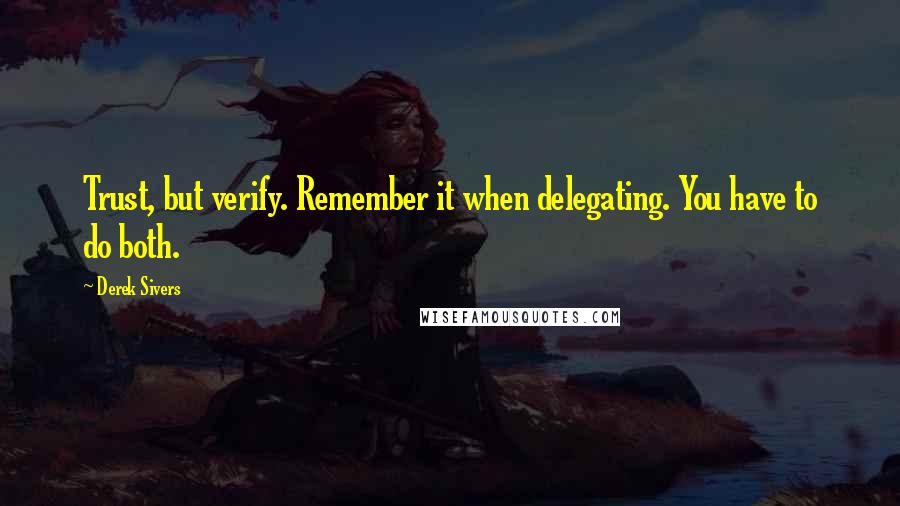 Trust, but verify. Remember it when delegating. You have to do both.

~ Derek Sivers

WISEFAMOUSQUOTES.COM